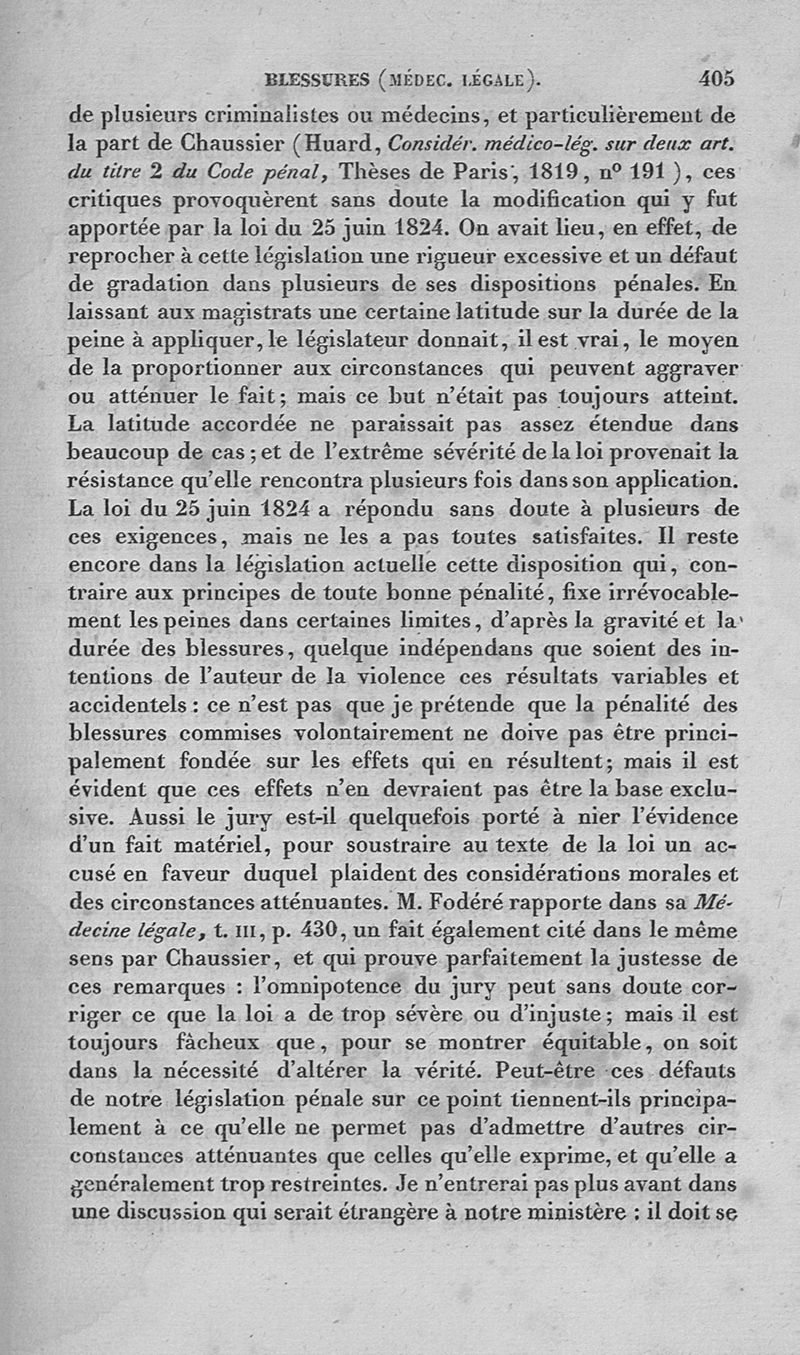 BLESSURES (MÉDEC. LÉGALE). 405

de plusieurs criminalistes ou médecins, et particulièrement de la part de Chaussier (Huard, Considér. médico-lég. sur deux art. du titre 2 du Code pénal, Thèses de Paris, 1819, nº 191), ces critiques provoquèrent sans doute la modification qui y fut apportée par la loi du 25 juin 1824. On avait lieu, en effet, de reprocher à cette législation une rigueur excessive et un défaut de gradation dans plusieurs de ses dispositions pénales. En laissant aux magistrats une certaine latitude sur la durée de la peine à appliquer, le législateur donnait, il est vrai, le moyen de la proportionner aux circonstances qui peuvent aggraver ou atténuer le fait; mais ce but n'était pas toujours atteint. La latitude accordée ne paraissait pas assez étendue dans beaucoup de cas; et de l'extrême sévérité de la loi provenait la résistance qu'elle rencontra plusieurs fois dans son application. La loi du 25 juin 1824 a répondu sans doute à plusieurs de ces exigences, mais ne les a pas toutes satisfaites. Il reste encore dans la législation actuelle cette disposition qui, contraire aux principes de toute bonne pénalité, fixe irrévocablement les peines dans certaines limites, d'après la gravité et la durée des blessures, quelque indépendans que soient des intentions de l'auteur de la violence ces résultats variables et accidentels: ce n'est pas que je prétende que la pénalité des blessures commises volontairement ne doive pas être principalement fondée sur les effets qui en résultent; mais il est évident que ces effets n'en devraient pas être la base exclusive. Aussi le jury est-il quelquefois porté à nier l'évidence d'un fait matériel, pour soustraire au texte de la loi un accusé en faveur duquel plaident des considérations morales et des circonstances atténuantes. M. Fodéré rapporte dans sa Médecine légale, t. III, p. 430, un fait également cité dans le même sens par Chaussier, et qui prouve parfaitement la justesse de ces remarques : l'omnipotence du jury peut sans doute corriger ce que la loi a de trop sévère ou d'injuste; mais il est toujours fâcheux que, pour se montrer équitable, on soit dans la nécessité d'altérer la vérité. Peut-être ces défauts de notre législation pénale sur ce point tiennent-ils principalement à ce qu'elle ne permet pas d'admettre d'autres circonstances atténuantes que celles qu'elle exprime, et qu'elle a généralement trop restreintes. Je n'entrerai pas plus avant dans une discussion qui serait étrangère à notre ministère : il doit se